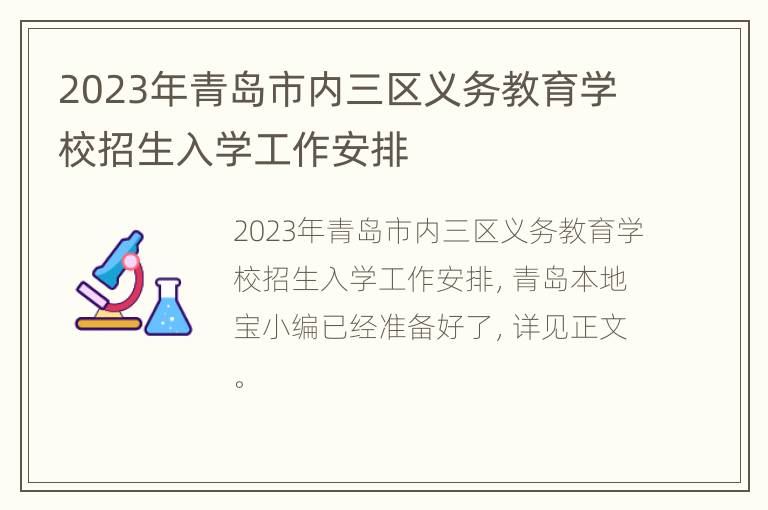 2023年青岛市内三区义务教育学校招生入学工作安排

2023年青岛市内三区义务教育学校招生入学工作安排, 青岛本地宝小编已经准备好了, 详见正文。